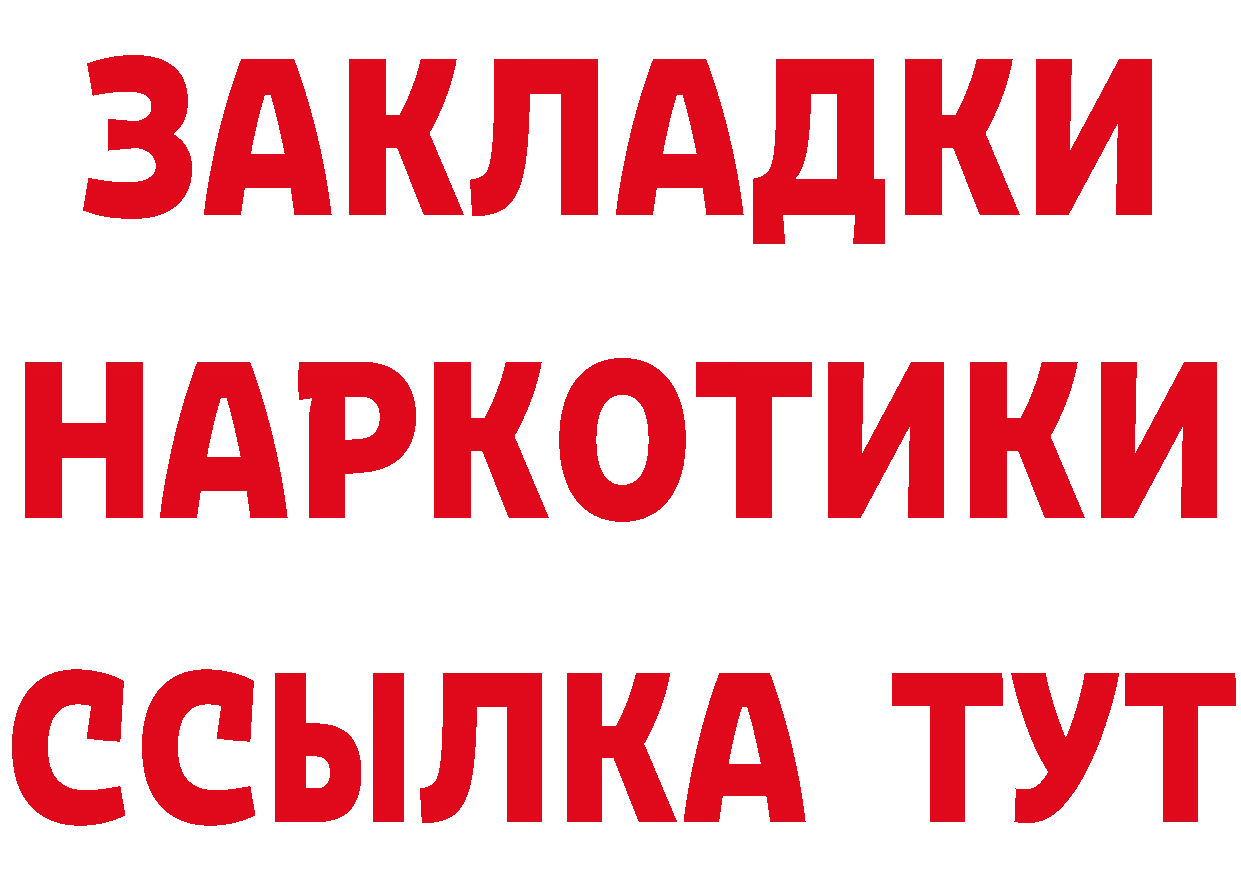 ЗАКЛАДКИ
НАРКОТИКИ
ССЫЛКА ТУТ